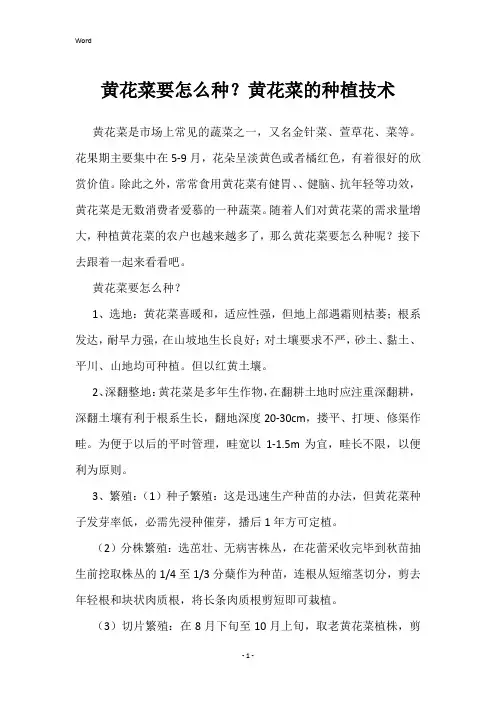 Word

黄花菜要怎么种？黄花菜的种植技术

黄花菜是市场上常见的蔬菜之一，又名金针菜、萱草花、菜等。花果期主要集中在5-9月，花朵呈淡黄色或者橘红色，有着很好的欣赏价值。除此之外，常常食用黄花菜有健胃、、健脑、抗年轻等功效，黄花菜是无数消费者爱慕的一种蔬菜。随着人们对黄花菜的需求量增大，种植黄花菜的农户也越来越多了，那么黄花菜要怎么种呢？接下去跟着一起来看看吧。

黄花菜要怎么种？

1、选地：黄花菜喜暖和，适应性强，但地上部遇霜则枯萎；根系发达，耐旱力强，在山坡地生长良好；对土壤要求不严，砂土、黏土、平川、山地均可种植。但以红黄土壤。

2、深翻整地：黄花菜是多年生作物，在翻耕土地时应注重深翻耕，深翻土壤有利于根系生长，翻地深度20-30cm，搂平、打埂、修渠作畦。为便于以后的平时管理，畦宽以1-1.5m为宜，畦长不限，以便利为原则。

3、繁殖：（1）种子繁殖：这是迅速生产种苗的办法，但黄花菜种子发芽率低，必需先浸种催芽，播后1年方可定植。

（2）分株繁殖：选苗壮、无病害株丛，在花蕾采收完毕到秋苗抽生前挖取株丛的1/4至1/3分蘖作为种苗，连根从短缩茎切分，剪去年轻根和块状肉质根，将长条肉质根剪短即可栽植。

（3）切片繁殖：在8月下旬至10月上旬，取老黄花菜植株，剪

- 1 -